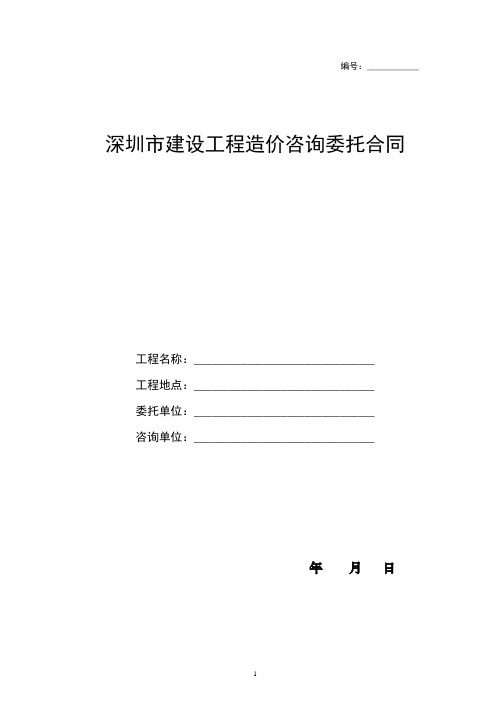 编号：__________

深圳市建设工程造价咨询委托合同

工程名称：______________________________

工程地点：______________________________

委托单位：______________________________

咨询单位：______________________________

年　月　日

1